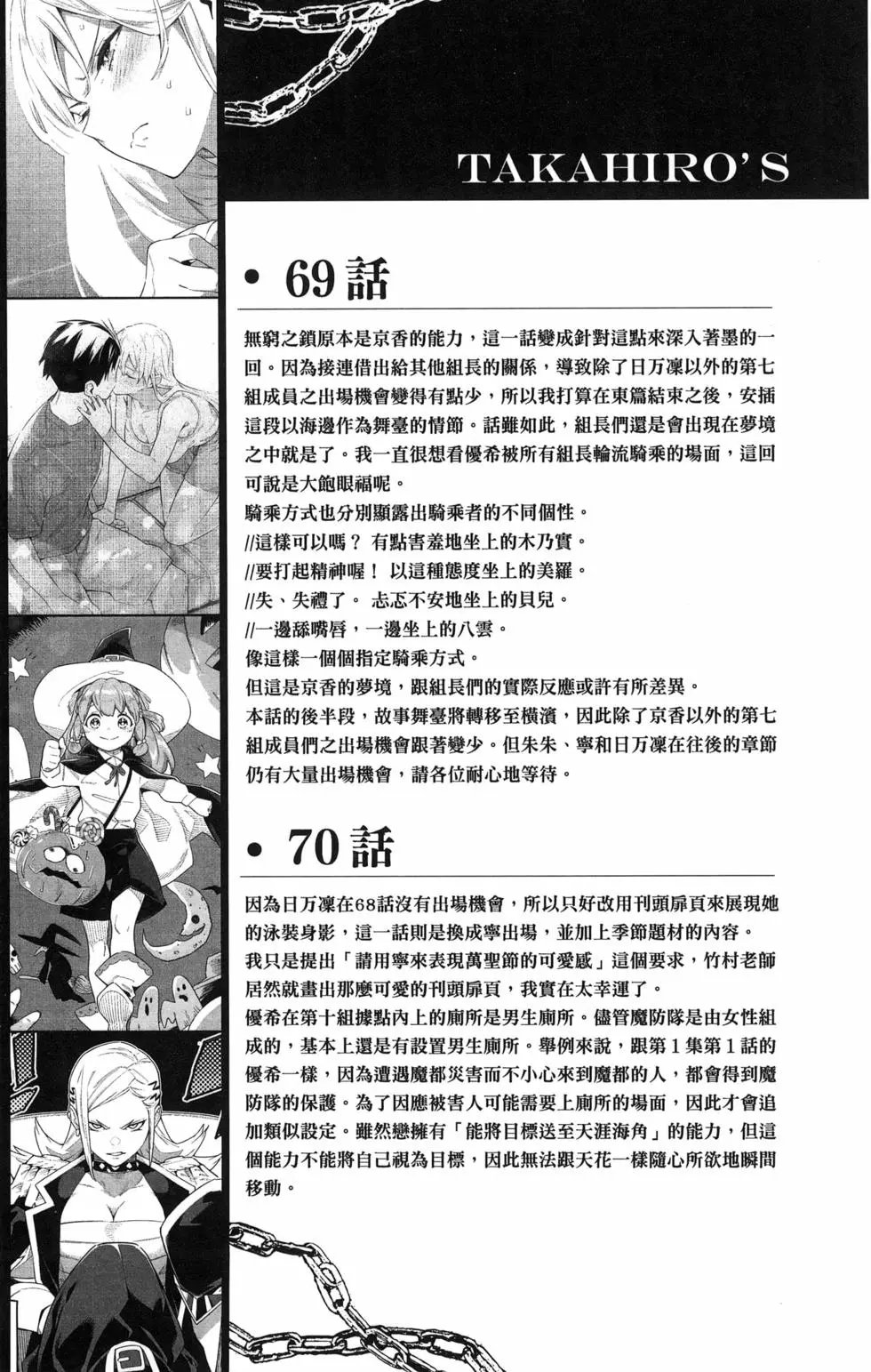 TAKAHIRO'S

• 69話

無窮之鎖原本是京香的能力，這一話變成針對這點來深入著墨的一回。因為接連借出給其他組長的關係，導致除了日万凜以外的第七組成員之出場機會變得有點少，所以我打算在東篇結束之後，安插這段以海邊作為舞臺的情節。話雖如此，組長們還是會出現在夢境之中就是了。我一直很想看優希被所有組長輪流騎乘的場面，這回可說是大飽眼福呢。
騎乘方式也分別顯露出騎乘者的不同個性。
//這樣可以嗎？ 有點害羞地坐上的木乃實。
//要打起精神喔！ 以這種態度坐上的美羅。
//失、失禮了。 忐忑不安地坐上的貝兒。
//一邊舔嘴唇，一邊坐上的八雲。
像這樣一個個指定騎乘方式。
但這是京香的夢境，跟組長們的實際反應或許有所差異。
本話的後半段，故事舞臺將轉移至橫濱，因此除了京香以外的第七組成員們之出場機會跟著變少。但朱朱、寧和日万凜在往後的章節仍有大量出場機會，請各位耐心地等待。

• 70話

因為日万凜在68話沒有出場機會，所以只好改用刊頭扉頁來展現她的泳裝身影，這一話則是換成寧出場，並加上季節題材的內容。
我只是提出「請用寧來表現萬聖節的可愛感」這個要求，竹村老師居然就畫出那麼可愛的刊頭扉頁，我實在太幸運了。
優希在第十組據點內上的廁所是男生廁所。儘管魔防隊是由女性組成的，基本上還是有設置男生廁所。舉例來說，跟第１集第１話的優希一樣，因為遭遇魔都災害而不小心來到魔都的人，都會得到魔防隊的保護。為了因應被害人可能需要上廁所的場面，因此才會追加類似設定。雖然戀擁有「能將目標送至天涯海角」的能力，但這個能力不能將自己視為目標，因此無法跟天花一樣隨心所欲地瞬間移動。